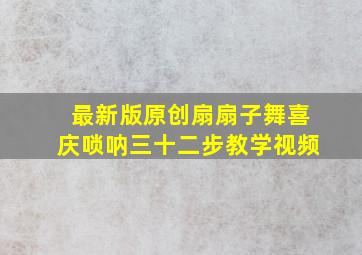 最新版原创扇扇子舞喜庆唢呐三十二步教学视频